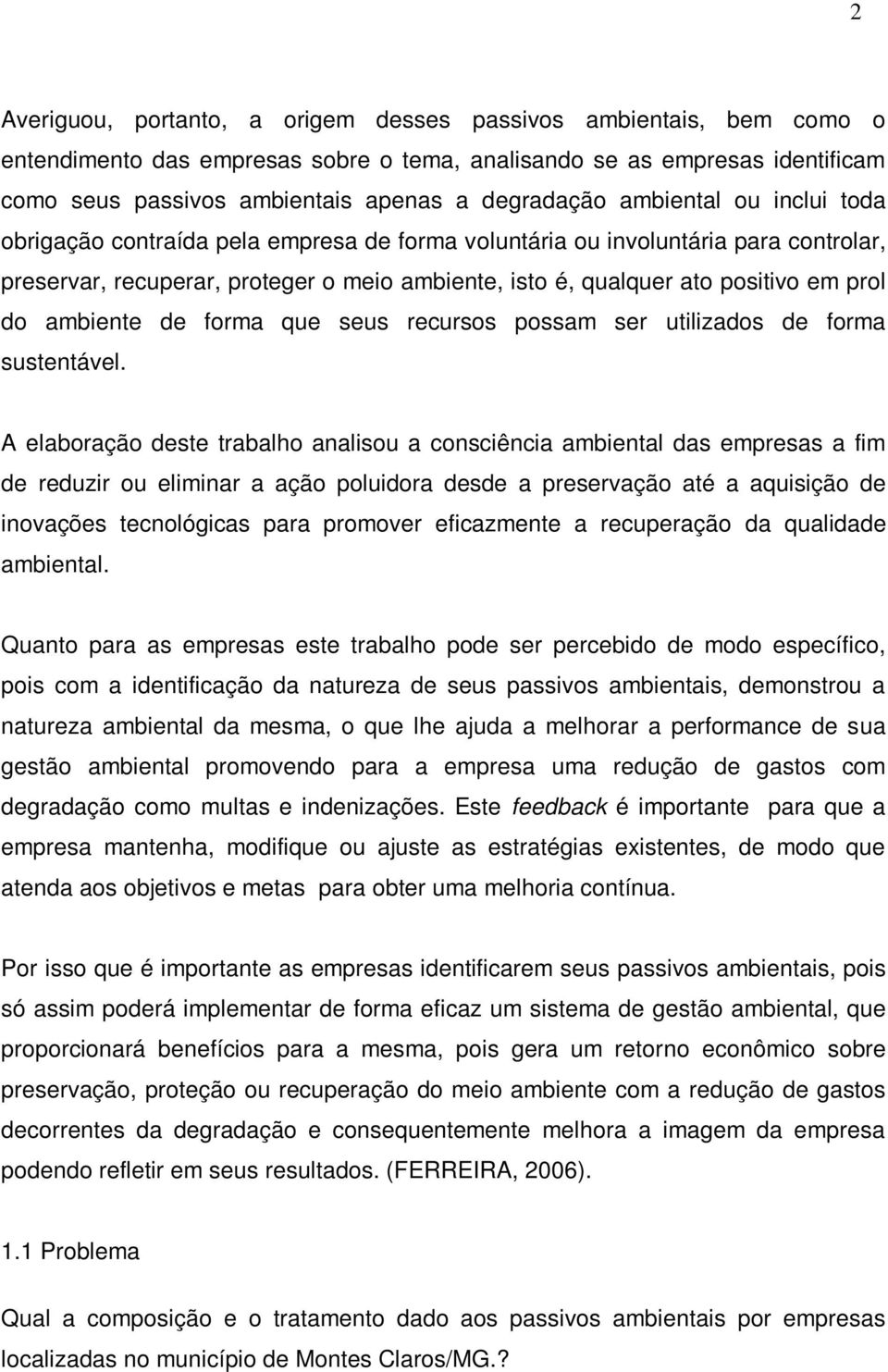 2

Averiguou, portanto, a origem desses passivos ambientais, bem como o entendimento das empresas sobre o tema, analisando se as empresas identificam como seus passivos ambientais apenas a degradação ambiental ou inclui toda obrigação contraída pela empresa de forma voluntária ou involuntária para controlar, preservar, recuperar, proteger o meio ambiente, isto é, qualquer ato positivo em prol do ambiente de forma que seus recursos possam ser utilizados de forma sustentável.

A elaboração deste trabalho analisou a consciência ambiental das empresas a fim de reduzir ou eliminar a ação poluidora desde a preservação até a aquisição de inovações tecnológicas para promover eficazmente a recuperação da qualidade ambiental.

Quanto para as empresas este trabalho pode ser percebido de modo específico, pois com a identificação da natureza de seus passivos ambientais, demonstrou a natureza ambiental da mesma, o que lhe ajuda a melhorar a performance de sua gestão ambiental promovendo para a empresa uma redução de gastos com degradação como multas e indenizações. Este feedback é importante para que a empresa mantenha, modifique ou ajuste as estratégias existentes, de modo que atenda aos objetivos e metas para obter uma melhoria contínua.

Por isso que é importante as empresas identificarem seus passivos ambientais, pois só assim poderá implementar de forma eficaz um sistema de gestão ambiental, que proporcionará benefícios para a mesma, pois gera um retorno econômico sobre preservação, proteção ou recuperação do meio ambiente com a redução de gastos decorrentes da degradação e consequentemente melhora a imagem da empresa podendo refletir em seus resultados. (FERREIRA, 2006).

1.1 Problema

Qual a composição e o tratamento dado aos passivos ambientais por empresas localizadas no município de Montes Claros/MG.?